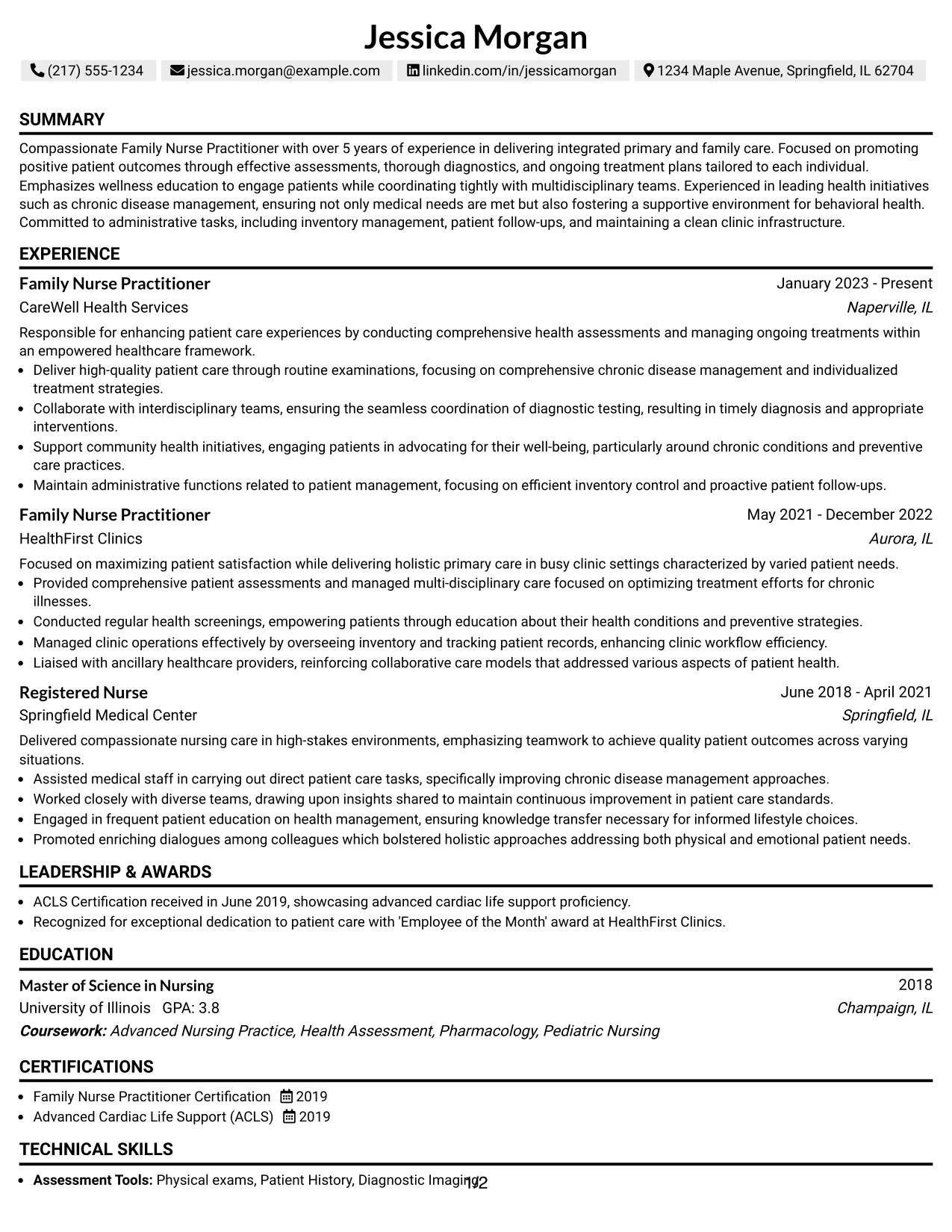 Jessica Morgan

(217) 555-1234 jessica.morgan@example.com linkedin.com/in/jessicamorgan 1234 Maple Avenue, Springfield, IL 62704

SUMMARY

Compassionate Family Nurse Practitioner with over 5 years of experience in delivering integrated primary and family care. Focused on promoting positive patient outcomes through effective assessments, thorough diagnostics, and ongoing treatment plans tailored to each individual. Emphasizes wellness education to engage patients while coordinating tightly with multidisciplinary teams. Experienced in leading health initiatives such as chronic disease management, ensuring not only medical needs are met but also fostering a supportive environment for behavioral health. Committed to administrative tasks, including inventory management, patient follow-ups, and maintaining a clean clinic infrastructure.

EXPERIENCE

Family Nurse Practitioner
January 2023 - Present
CareWell Health Services
Naperville, IL

Responsible for enhancing patient care experiences by conducting comprehensive health assessments and managing ongoing treatments within an empowered healthcare framework.
• Deliver high-quality patient care through routine examinations, focusing on comprehensive chronic disease management and individualized treatment strategies.
• Collaborate with interdisciplinary teams, ensuring the seamless coordination of diagnostic testing, resulting in timely diagnosis and appropriate interventions.
• Support community health initiatives, engaging patients in advocating for their well-being, particularly around chronic conditions and preventive care practices.
• Maintain administrative functions related to patient management, focusing on efficient inventory control and proactive patient follow-ups.

Family Nurse Practitioner
May 2021 - December 2022
HealthFirst Clinics
Aurora, IL

Focused on maximizing patient satisfaction while delivering holistic primary care in busy clinic settings characterized by varied patient needs.
• Provided comprehensive patient assessments and managed multi-disciplinary care focused on optimizing treatment efforts for chronic illnesses.
• Conducted regular health screenings, empowering patients through education about their health conditions and preventive strategies.
• Managed clinic operations effectively by overseeing inventory and tracking patient records, enhancing clinic workflow efficiency.
• Liaised with ancillary healthcare providers, reinforcing collaborative care models that addressed various aspects of patient health.

Registered Nurse
June 2018 - April 2021
Springfield Medical Center
Springfield, IL

Delivered compassionate nursing care in high-stakes environments, emphasizing teamwork to achieve quality patient outcomes across varying situations.
• Assisted medical staff in carrying out direct patient care tasks, specifically improving chronic disease management approaches.
• Worked closely with diverse teams, drawing upon insights shared to maintain continuous improvement in patient care standards.
• Engaged in frequent patient education on health management, ensuring knowledge transfer necessary for informed lifestyle choices.
• Promoted enriching dialogues among colleagues which bolstered holistic approaches addressing both physical and emotional patient needs.

LEADERSHIP & AWARDS

• ACLS Certification received in June 2019, showcasing advanced cardiac life support proficiency.
• Recognized for exceptional dedication to patient care with 'Employee of the Month' award at HealthFirst Clinics.

EDUCATION

Master of Science in Nursing
2018
University of Illinois GPA: 3.8
Champaign, IL
Coursework: Advanced Nursing Practice, Health Assessment, Pharmacology, Pediatric Nursing

CERTIFICATIONS

• Family Nurse Practitioner Certification 2019
• Advanced Cardiac Life Support (ACLS) 2019

TECHNICAL SKILLS

• Assessment Tools: Physical exams, Patient History, Diagnostic Imaging

1/2